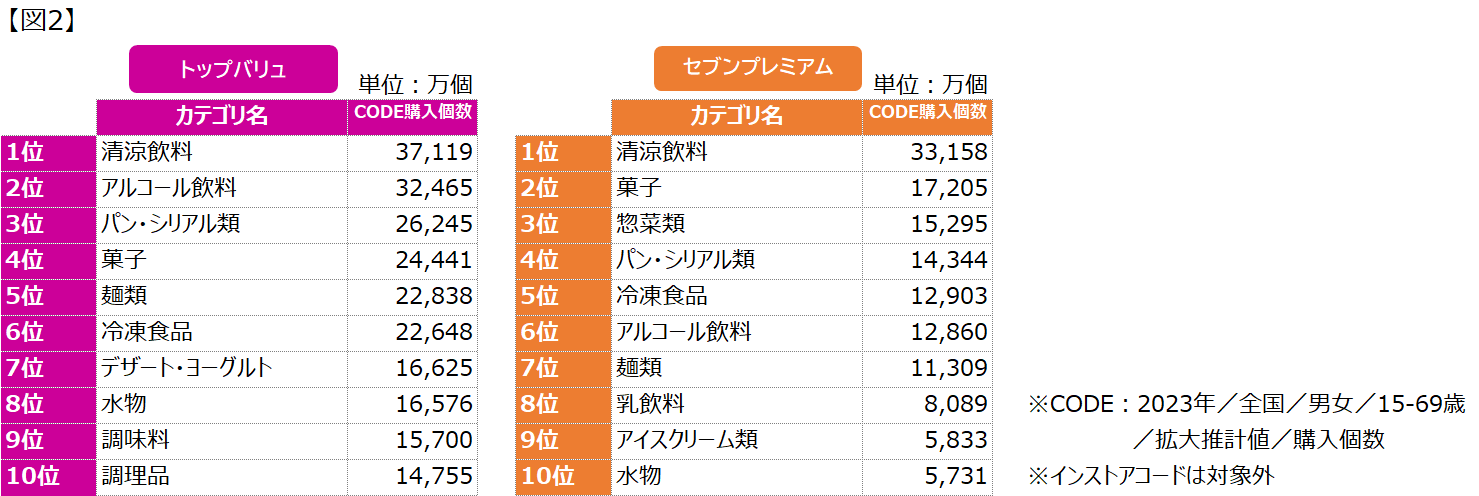 【図2】

トップバリュ

単位：万個

| | カテゴリ名 | CODE購入個数 |
|---|---|---|
| 1位 | 清涼飲料 | 37,119 |
| 2位 | アルコール飲料 | 32,465 |
| 3位 | パン・シリアル類 | 26,245 |
| 4位 | 菓子 | 24,441 |
| 5位 | 麺類 | 22,838 |
| 6位 | 冷凍食品 | 22,648 |
| 7位 | デザート・ヨーグルト | 16,625 |
| 8位 | 水物 | 16,576 |
| 9位 | 調味料 | 15,700 |
| 10位 | 調理品 | 14,755 |

セブンプレミアム

単位：万個

| | カテゴリ名 | CODE購入個数 |
|---|---|---|
| 1位 | 清涼飲料 | 33,158 |
| 2位 | 菓子 | 17,205 |
| 3位 | 惣菜類 | 15,295 |
| 4位 | パン・シリアル類 | 14,344 |
| 5位 | 冷凍食品 | 12,903 |
| 6位 | アルコール飲料 | 12,860 |
| 7位 | 麺類 | 11,309 |
| 8位 | 乳飲料 | 8,089 |
| 9位 | アイスクリーム類 | 5,833 |
| 10位 | 水物 | 5,731 |

※CODE：2023年／全国／男女／15-69歳／拡大推計値／購入個数
※インストアコードは対象外